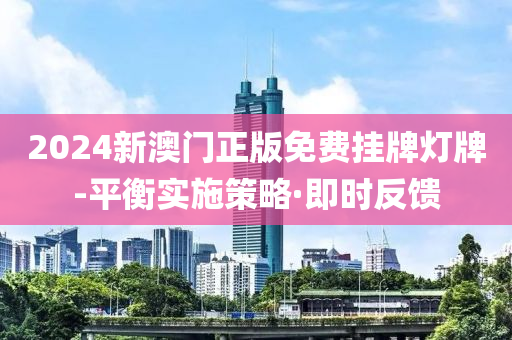 2024新澳门正版免费挂牌灯牌-平衡实施策略·即时反馈